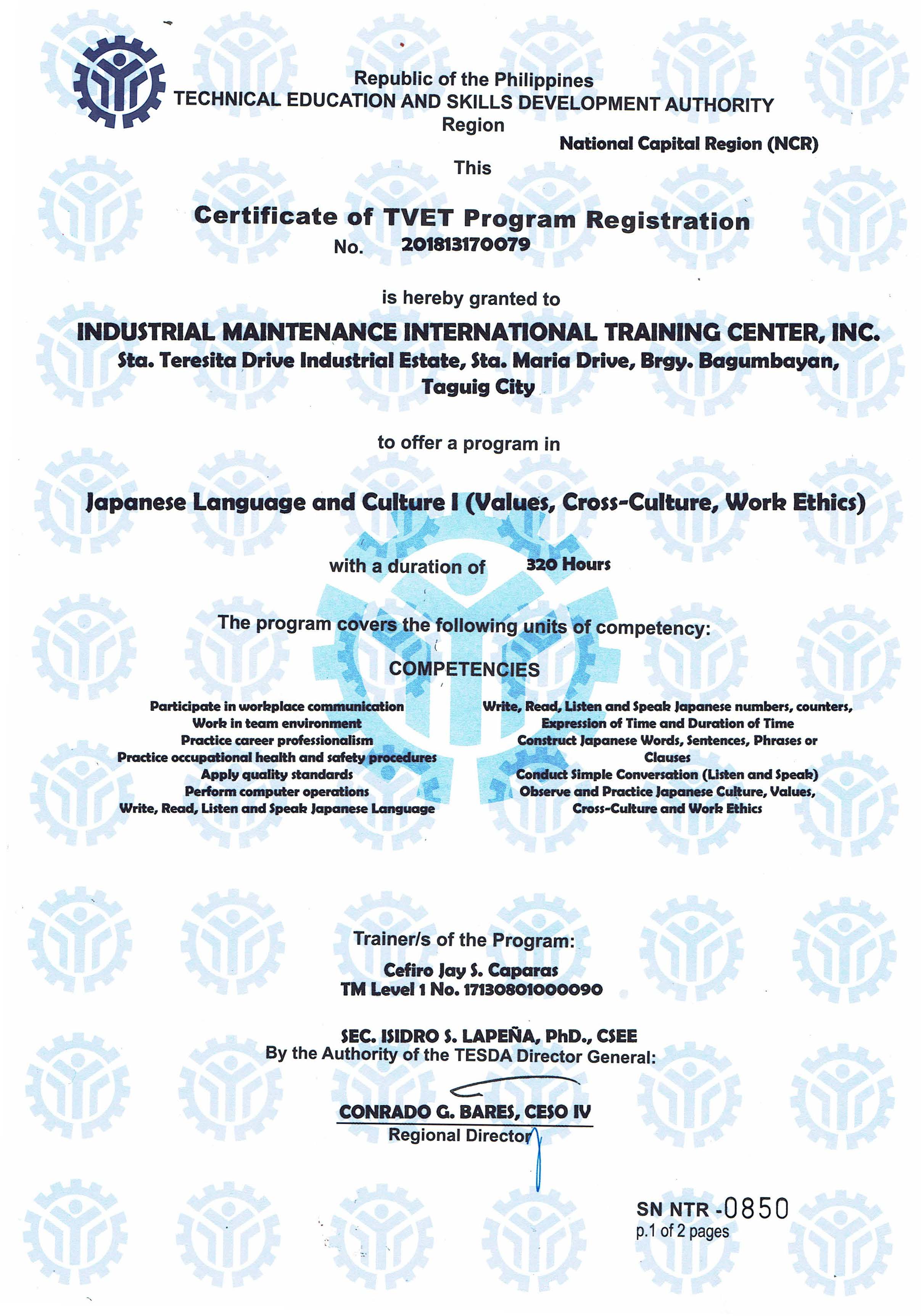 Republic of the Philippines
TECHNICAL EDUCATION AND SKILLS DEVELOPMENT AUTHORITY
Region
National Capital Region (NCR)
This

Certificate of TVET Program Registration
No. 201813170079

is hereby granted to

INDUSTRIAL MAINTENANCE INTERNATIONAL TRAINING CENTER, INC.
Sta. Teresita Drive Industrial Estate, Sta. Maria Drive, Brgy. Bagumbayan, Taguig City

to offer a program in

Japanese Language and Culture I (Values, Cross-Culture, Work Ethics)

with a duration of 320 Hours

The program covers the following units of competency:

COMPETENCIES

Participate in workplace communication
Work in team environment
Practice career professionalism
Practice occupational health and safety procedures
Apply quality standards
Perform computer operations
Write, Read, Listen and Speak Japanese Language

Write, Read, Listen and Speak Japanese numbers, counters, Expression of Time and Duration of Time
Construct Japanese Words, Sentences, Phrases or Clauses
Conduct Simple Conversation (Listen and Speak)
Observe and Practice Japanese Culture, Values, Cross-Culture and Work Ethics

Trainer/s of the Program:
Cefiro Jay S. Caparas
TM Level 1 No. 17130801000090

SEC. ISIDRO S. LAPEÑA, PhD., CSEE
By the Authority of the TESDA Director General:

CONRADO G. BARES, CESO IV
Regional Director

SN NTR -0850
p.1 of 2 pages